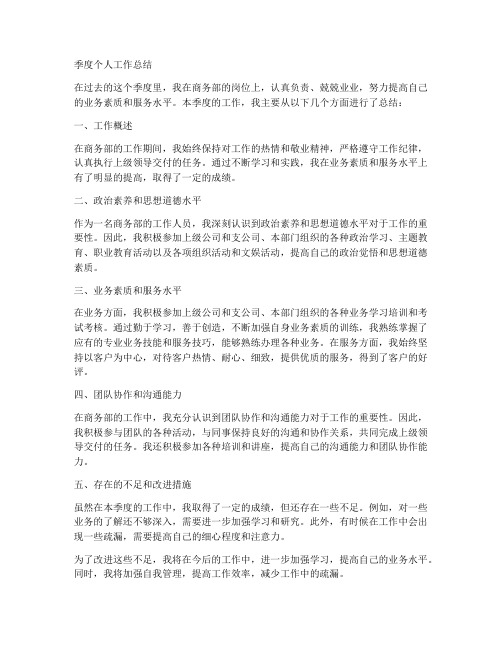 季度个人工作总结

在过去的这个季度里，我在商务部的岗位上，认真负责、兢兢业业，努力提高自己的业务素质和服务水平。本季度的工作，我主要从以下几个方面进行了总结：

一、工作概述

在商务部的工作期间，我始终保持对工作的热情和敬业精神，严格遵守工作纪律，认真执行上级领导交付的任务。通过不断学习和实践，我在业务素质和服务水平上有了明显的提高，取得了一定的成绩。

二、政治素养和思想道德水平

作为一名商务部的工作人员，我深刻认识到政治素养和思想道德水平对于工作的重要性。因此，我积极参加上级公司和支公司、本部门组织的各种政治学习、主题教育、职业教育活动以及各项组织活动和文娱活动，提高自己的政治觉悟和思想道德素质。

三、业务素质和服务水平

在业务方面，我积极参加上级公司和支公司、本部门组织的各种业务学习培训和考试考核。通过勤于学习，善于创造，不断加强自身业务素质的训练，我熟练掌握了应有的专业业务技能和服务技巧，能够熟练办理各种业务。在服务方面，我始终坚持以客户为中心，对待客户热情、耐心、细致，提供优质的服务，得到了客户的好评。

四、团队协作和沟通能力

在商务部的工作中，我充分认识到团队协作和沟通能力对于工作的重要性。因此，我积极参与团队的各种活动，与同事保持良好的沟通和协作关系，共同完成上级领导交付的任务。我还积极参加各种培训和讲座，提高自己的沟通能力和团队协作能力。

五、存在的不足和改进措施

虽然在本季度的工作中，我取得了一定的成绩，但还存在一些不足。例如，对一些业务的了解还不够深入，需要进一步加强学习和研究。此外，有时候在工作中会出现一些疏漏，需要提高自己的细心程度和注意力。

为了改进这些不足，我将在今后的工作中，进一步加强学习，提高自己的业务水平。同时，我将加强自我管理，提高工作效率，减少工作中的疏漏。